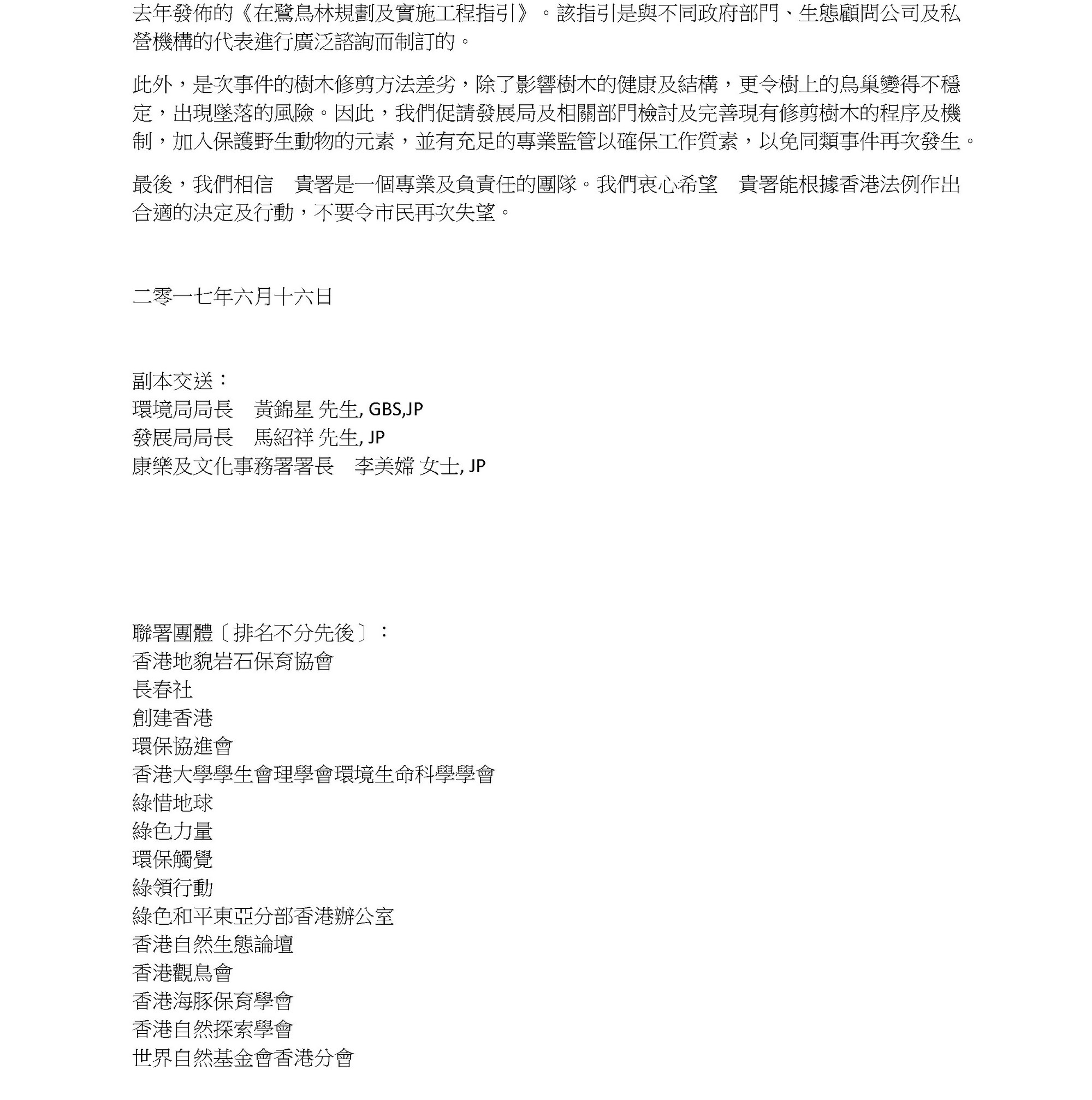 去年發佈的《在鷺鳥林規劃及實施工程指引》。該指引是與不同政府部門、生態顧問公司及私營機構的代表進行廣泛諮詢而制訂的。

此外，是次事件的樹木修剪方法差劣，除了影響樹木的健康及結構，更令樹上的鳥巢變得不穩定，出現墜落的風險。因此，我們促請發展局及相關部門檢討及完善現有修剪樹木的程序及機制，加入保護野生動物的元素，並有充足的專業監管以確保工作質素，以免同類事件再次發生。

最後，我們相信　貴署是一個專業及負責任的團隊。我們衷心希望　貴署能根據香港法例作出合適的決定及行動，不要令市民再次失望。

二零一七年六月十六日

副本交送：
環境局局長　黃錦星 先生, GBS,JP
發展局局長　馬紹祥 先生, JP
康樂及文化事務署署長　李美嫦 女士, JP

聯署團體〔排名不分先後〕：
香港地貌岩石保育協會
長春社
創建香港
環保協進會
香港大學學生會理學會環境生命科學學會
綠惜地球
綠色力量
環保觸覺
綠領行動
綠色和平東亞分部香港辦公室
香港自然生態論壇
香港觀鳥會
香港海豚保育學會
香港自然探索學會
世界自然基金會香港分會